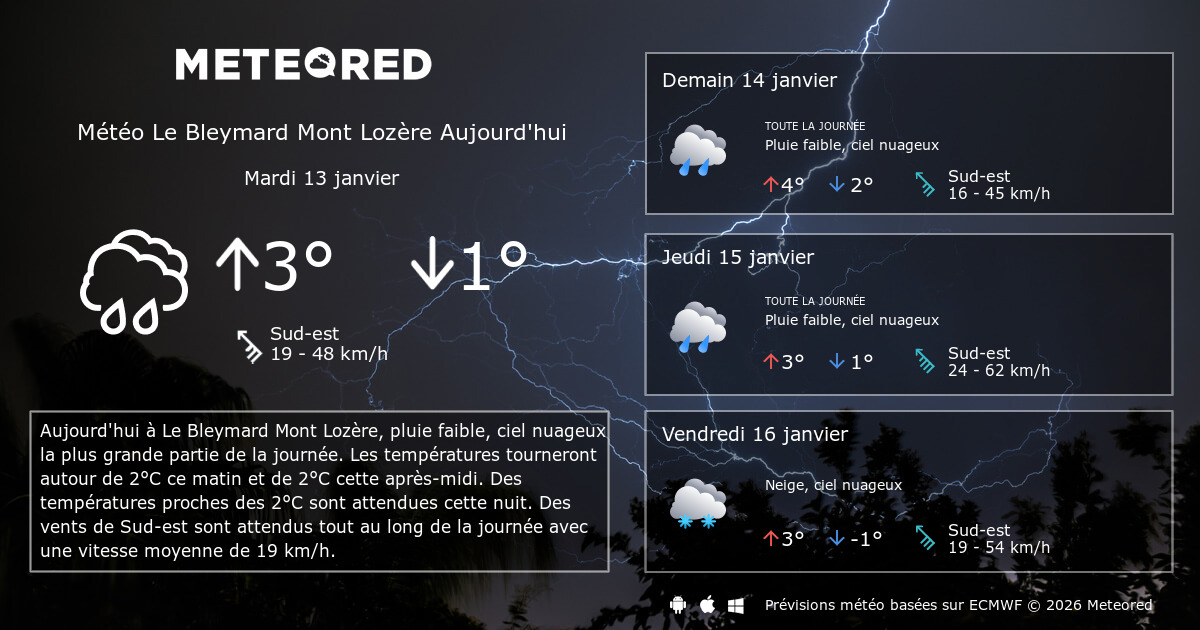 METEORED

Météo Le Bleymard Mont Lozère Aujourd'hui

Mardi 13 janvier

↑3° ↓1°

Sud-est
19 - 48 km/h

Aujourd'hui à Le Bleymard Mont Lozère, pluie faible, ciel nuageux la plus grande partie de la journée. Les températures tourneront autour de 2°C ce matin et de 2°C cette après-midi. Des températures proches des 2°C sont attendues cette nuit. Des vents de Sud-est sont attendus tout au long de la journée avec une vitesse moyenne de 19 km/h.

Demain 14 janvier

TOUTE LA JOURNÉE
Pluie faible, ciel nuageux

↑4° ↓2°

Sud-est
16 - 45 km/h

Jeudi 15 janvier

TOUTE LA JOURNÉE
Pluie faible, ciel nuageux

↑3° ↓1°

Sud-est
24 - 62 km/h

Vendredi 16 janvier

Neige, ciel nuageux

↑3° ↓-1°

Sud-est
19 - 54 km/h

Prévisions météo basées sur ECMWF © 2026 Meteored